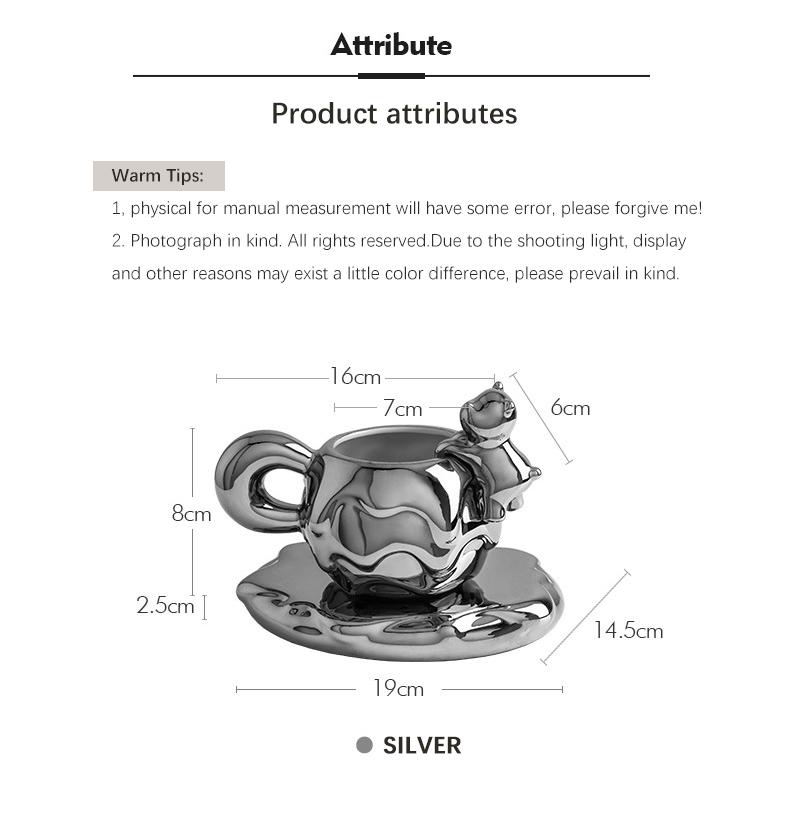 Attribute

Product attributes

Warm Tips:

1, physical for manual measurement will have some error, please forgive me!

2. Photograph in kind. All rights reserved.Due to the shooting light, display and other reasons may exist a little color difference, please prevail in kind.

16cm
7cm
6cm
8cm
2.5cm
14.5cm
19cm

SILVER